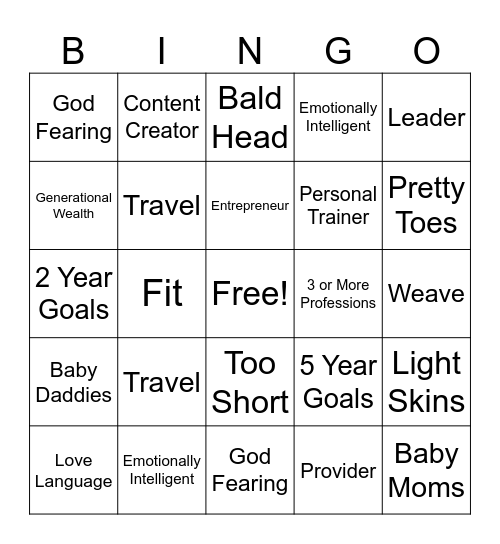 | B | I | N | G | O |
|---|---|---|---|---|
| God Fearing | Content Creator | Bald Head | Emotionally Intelligent | Leader |
| Generational Wealth | Travel | Entrepreneur | Personal Trainer | Pretty Toes |
| 2 Year Goals | Fit | Free! | 3 or More Professions | Weave |
| Baby Daddies | Travel | Too Short | 5 Year Goals | Light Skins |
| Love Language | Emotionally Intelligent | God Fearing | Provider | Baby Moms |